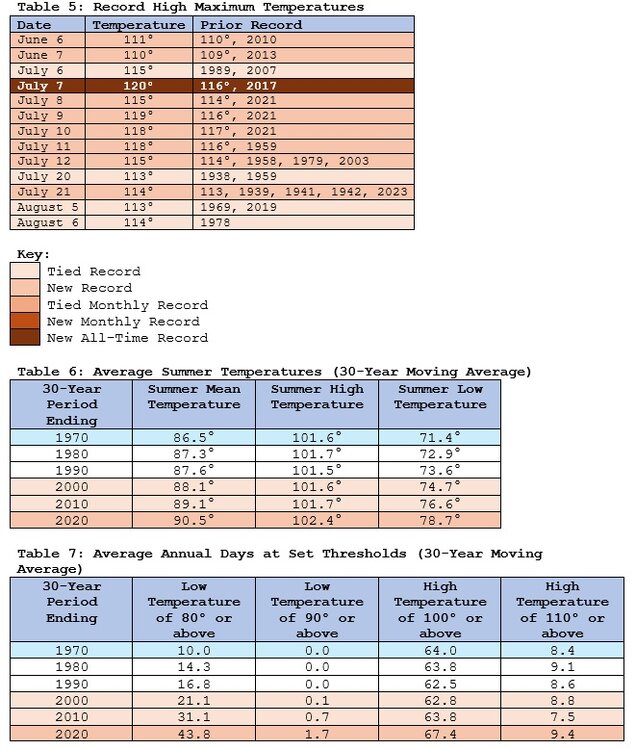 Table 5: Record High Maximum Temperatures

| Date | Temperature | Prior Record |
|---|---|---|
| June 6 | 111° | 110°, 2010 |
| June 7 | 110° | 109°, 2013 |
| July 6 | 115° | 1989, 2007 |
| July 7 | 120° | 116°, 2017 |
| July 8 | 115° | 114°, 2021 |
| July 9 | 119° | 116°, 2021 |
| July 10 | 118° | 117°, 2021 |
| July 11 | 118° | 116°, 1959 |
| July 12 | 115° | 114°, 1958, 1979, 2003 |
| July 20 | 113° | 1938, 1959 |
| July 21 | 114° | 113, 1939, 1941, 1942, 2023 |
| August 5 | 113° | 1969, 2019 |
| August 6 | 114° | 1978 |

Key:
Tied Record
New Record
Tied Monthly Record
New Monthly Record
New All-Time Record

Table 6: Average Summer Temperatures (30-Year Moving Average)

| 30-Year Period Ending | Summer Mean Temperature | Summer High Temperature | Summer Low Temperature |
|---|---|---|---|
| 1970 | 86.5° | 101.6° | 71.4° |
| 1980 | 87.3° | 101.7° | 72.9° |
| 1990 | 87.6° | 101.5° | 73.6° |
| 2000 | 88.1° | 101.6° | 74.7° |
| 2010 | 89.1° | 101.7° | 76.6° |
| 2020 | 90.5° | 102.4° | 78.7° |

Table 7: Average Annual Days at Set Thresholds (30-Year Moving Average)

| 30-Year Period Ending | Low Temperature of 80° or above | Low Temperature of 90° or above | High Temperature of 100° or above | High Temperature of 110° or above |
|---|---|---|---|---|
| 1970 | 10.0 | 0.0 | 64.0 | 8.4 |
| 1980 | 14.3 | 0.0 | 63.8 | 9.1 |
| 1990 | 16.8 | 0.0 | 62.5 | 8.6 |
| 2000 | 21.1 | 0.1 | 62.8 | 8.8 |
| 2010 | 31.1 | 0.7 | 63.8 | 7.5 |
| 2020 | 43.8 | 1.7 | 67.4 | 9.4 |